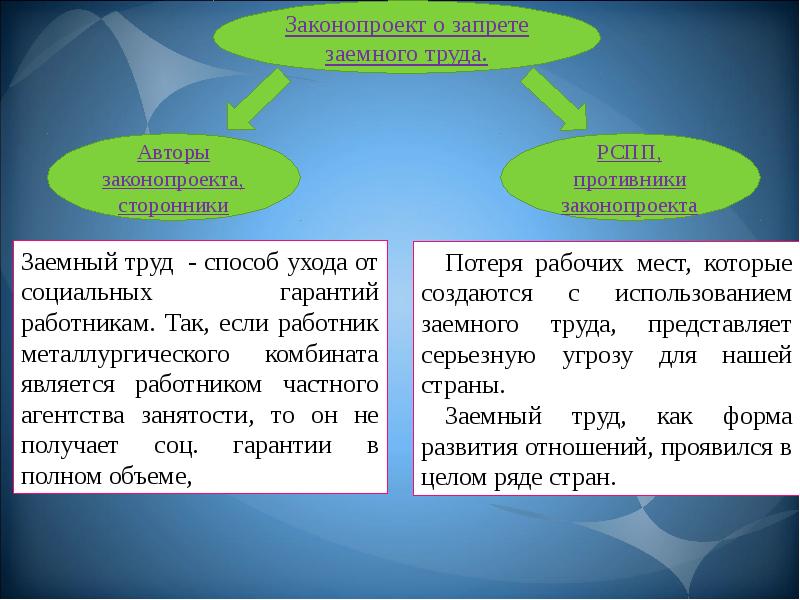 Законопроект о запрете заемного труда.

Авторы законопроекта, сторонники

РСПП, противники законопроекта

Заемный труд - способ ухода от социальных гарантий работникам. Так, если работник металлургического комбината является работником частного агентства занятости, то он не получает соц. гарантии в полном объеме,

Потеря рабочих мест, которые создаются с использованием заемного труда, представляет серьезную угрозу для нашей страны.

Заемный труд, как форма развития отношений, проявился в целом ряде стран.